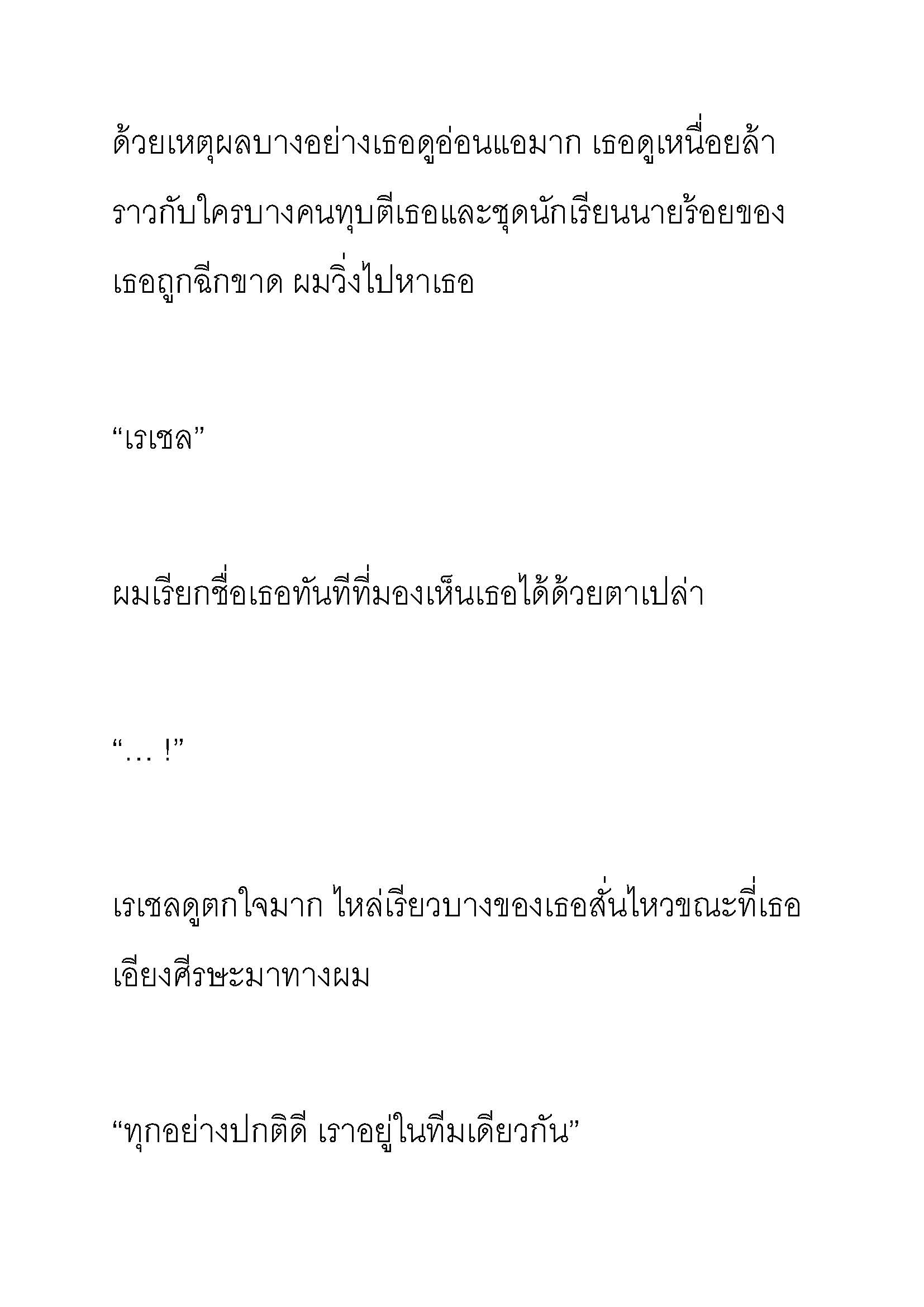 ด้วยเหตุผลบางอย่างเธอดูอ่อนแอมาก เธอดูเหนื่อยล้าราวกับใครบางคนทุบตีเธอและชุดนักเรียนนายร้อยของเธอถูกฉีกขาด ผมวิ่งไปหาเธอ

“เรเชล”

ผมเรียกชื่อเธอทันทีที่มองเห็นเธอได้ด้วยตาเปล่า

“… !”

เรเชลดูตกใจมาก ไหล่เรียวบางของเธอสั่นไหวขณะที่เธอเอียงศีรษะมาทางผม

“ทุกอย่างปกติดี เราอยู่ในทีมเดียวกัน”